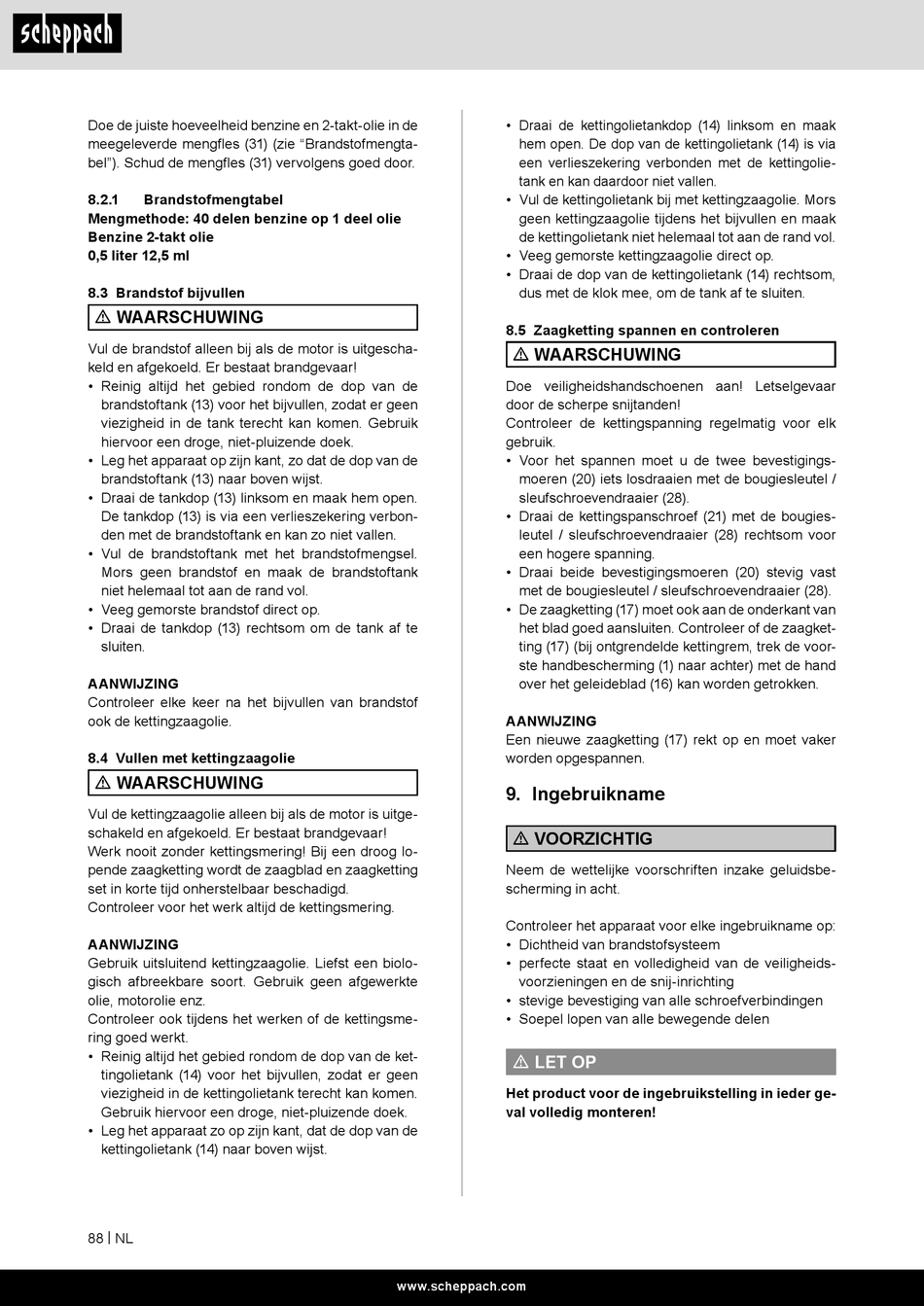 scheppach

Doe de juiste hoeveelheid benzine en 2-takt-olie in de meegeleverde mengfles (31) (zie “Brandstofmengtabel”). Schud de mengfles (31) vervolgens goed door.

8.2.1 Brandstofmengtabel
Mengmethode: 40 delen benzine op 1 deel olie
Benzine 2-takt olie
0,5 liter 12,5 ml

8.3 Brandstof bijvullen

⚠ WAARSCHUWING

Vul de brandstof alleen bij als de motor is uitgeschakeld en afgekoeld. Er bestaat brandgevaar!
• Reinig altijd het gebied rondom de dop van de brandstoftank (13) voor het bijvullen, zodat er geen viezigheid in de tank terecht kan komen. Gebruik hiervoor een droge, niet-pluizende doek.
• Leg het apparaat op zijn kant, zo dat de dop van de brandstoftank (13) naar boven wijst.
• Draai de tankdop (13) linksom en maak hem open. De tankdop (13) is via een verlieszekering verbonden met de brandstoftank en kan zo niet vallen.
• Vul de brandstoftank met het brandstofmengsel. Mors geen brandstof en maak de brandstoftank niet helemaal tot aan de rand vol.
• Veeg gemorste brandstof direct op.
• Draai de tankdop (13) rechtsom om de tank af te sluiten.

AANWIJZING
Controleer elke keer na het bijvullen van brandstof ook de kettingzaagolie.

8.4 Vullen met kettingzaagolie

⚠ WAARSCHUWING

Vul de kettingzaagolie alleen bij als de motor is uitgeschakeld en afgekoeld. Er bestaat brandgevaar!
Werk nooit zonder kettingsmering! Bij een droog lopende zaagketting wordt de zaagblad en zaagketting set in korte tijd onherstelbaar beschadigd.
Controleer voor het werk altijd de kettingsmering.

AANWIJZING
Gebruik uitsluitend kettingzaagolie. Liefst een biologisch afbreekbare soort. Gebruik geen afgewerkte olie, motorolie enz.
Controleer ook tijdens het werken of de kettingsmering goed werkt.
• Reinig altijd het gebied rondom de dop van de kettingolietank (14) voor het bijvullen, zodat er geen viezigheid in de kettingolietank terecht kan komen. Gebruik hiervoor een droge, niet-pluizende doek.
• Leg het apparaat zo op zijn kant, dat de dop van de kettingolietank (14) naar boven wijst.

• Draai de kettingolietankdop (14) linksom en maak hem open. De dop van de kettingolietank (14) is via een verlieszekering verbonden met de kettingolietank en kan daardoor niet vallen.
• Vul de kettingolietank bij met kettingzaagolie. Mors geen kettingzaagolie tijdens het bijvullen en maak de kettingolietank niet helemaal tot aan de rand vol.
• Veeg gemorste kettingzaagolie direct op.
• Draai de dop van de kettingolietank (14) rechtsom, dus met de klok mee, om de tank af te sluiten.

8.5 Zaagketting spannen en controleren

⚠ WAARSCHUWING

Doe veiligheidshandschoenen aan! Letselgevaar door de scherpe snijtanden!
Controleer de kettingspanning regelmatig voor elk gebruik.
• Voor het spannen moet u de twee bevestigingsmoeren (20) iets losdraaien met de bougiesleutel / sleufschroevendraaier (28).
• Draai de kettingspanschroef (21) met de bougiesleutel / sleufschroevendraaier (28) rechtsom voor een hogere spanning.
• Draai beide bevestigingsmoeren (20) stevig vast met de bougiesleutel / sleufschroevendraaier (28).
• De zaagketting (17) moet ook aan de onderkant van het blad goed aansluiten. Controleer of de zaagketting (17) (bij ontgrendelde kettingrem, trek de voorste handbescherming (1) naar achter) met de hand over het geleideblad (16) kan worden getrokken.

AANWIJZING
Een nieuwe zaagketting (17) rekt op en moet vaker worden opgespannen.

9. Ingebruikname

⚠ VOORZICHTIG

Neem de wettelijke voorschriften inzake geluidsbescherming in acht.

Controleer het apparaat voor elke ingebruikname op:
• Dichtheid van brandstofsysteem
• perfecte staat en volledigheid van de veiligheidsvoorzieningen en de snij-inrichting
• stevige bevestiging van alle schroefverbindingen
• Soepel lopen van alle bewegende delen

⚠ LET OP

Het product voor de ingebruikstelling in ieder geval volledig monteren!

88 | NL

www.scheppach.com